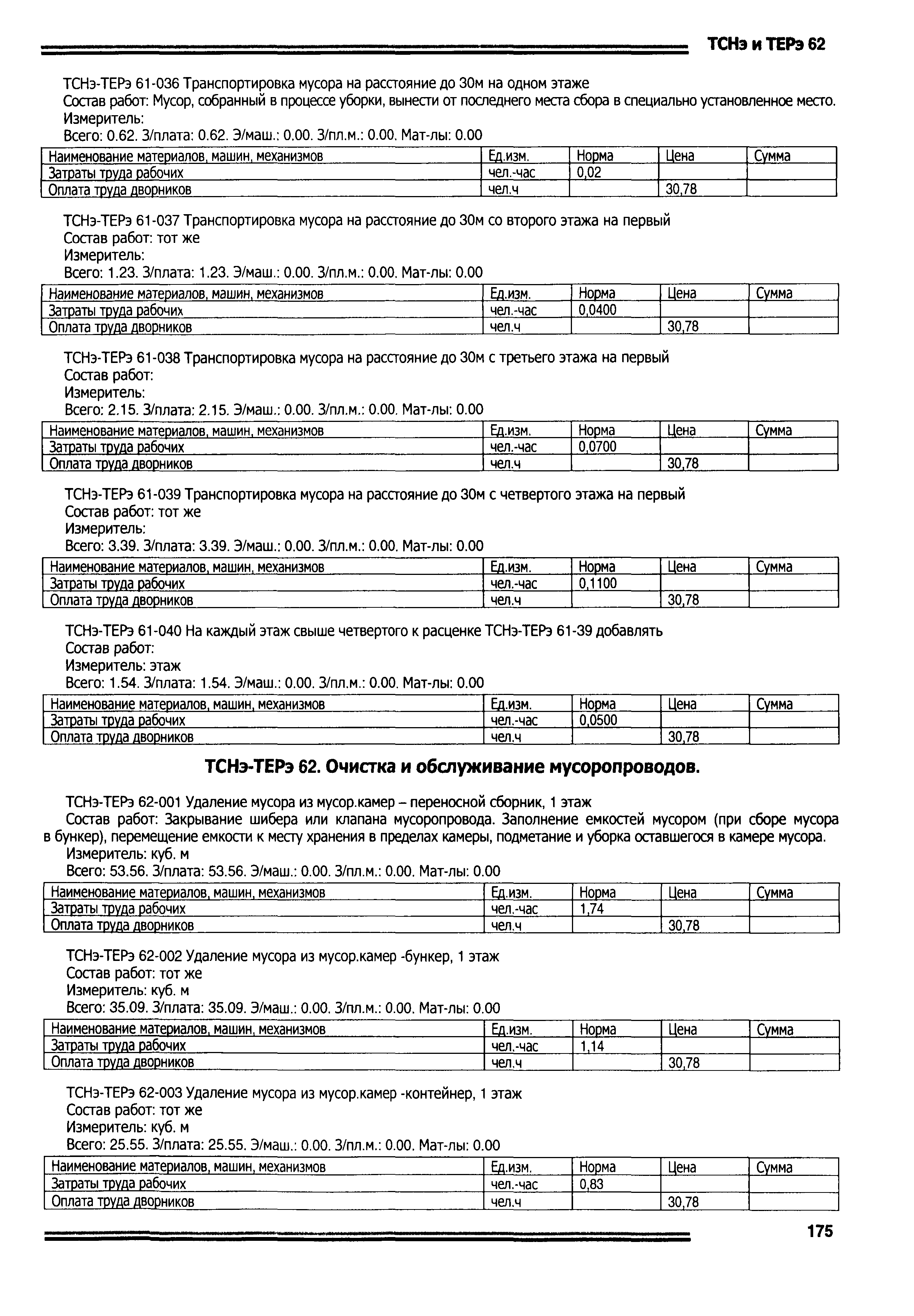 ТСНэ и ТЕРэ 62

ТСНэ-ТЕРэ 61-036 Транспортировка мусора на расстояние до 30м на одном этаже
Состав работ: Мусор, собранный в процессе уборки, вынести от последнего места сбора в специально установленное место.
Измеритель:
Всего: 0.62. З/плата: 0.62. Э/маш.: 0.00. З/пл.м.: 0.00. Мат-лы: 0.00

| Наименование материалов, машин, механизмов | Ед.изм. | Норма | Цена | Сумма |
|---|---|---|---|---|
| Затраты труда рабочих | чел.-час | 0,02 | | |
| Оплата труда дворников | чел.ч | | 30,78 | |

ТСНэ-ТЕРэ 61-037 Транспортировка мусора на расстояние до 30м со второго этажа на первый
Состав работ: тот же
Измеритель:
Всего: 1.23. З/плата: 1.23. Э/маш.: 0.00. З/пл.м.: 0.00. Мат-лы: 0.00

| Наименование материалов, машин, механизмов | Ед.изм. | Норма | Цена | Сумма |
|---|---|---|---|---|
| Затраты труда рабочих | чел.-час | 0,0400 | | |
| Оплата труда дворников | чел.ч | | 30,78 | |

ТСНэ-ТЕРэ 61-038 Транспортировка мусора на расстояние до 30м с третьего этажа на первый
Состав работ:
Измеритель:
Всего: 2.15. З/плата: 2.15. Э/маш.: 0.00. З/пл.м.: 0.00. Мат-лы: 0.00

| Наименование материалов, машин, механизмов | Ед.изм. | Норма | Цена | Сумма |
|---|---|---|---|---|
| Затраты труда рабочих | чел.-час | 0,0700 | | |
| Оплата труда дворников | чел.ч | | 30,78 | |

ТСНэ-ТЕРэ 61-039 Транспортировка мусора на расстояние до 30м с четвертого этажа на первый
Состав работ: тот же
Измеритель:
Всего: 3.39. З/плата: 3.39. Э/маш.: 0.00. З/пл.м.: 0.00. Мат-лы: 0.00

| Наименование материалов, машин, механизмов | Ед.изм. | Норма | Цена | Сумма |
|---|---|---|---|---|
| Затраты труда рабочих | чел.-час | 0,1100 | | |
| Оплата труда дворников | чел.ч | | 30,78 | |

ТСНэ-ТЕРэ 61-040 На каждый этаж свыше четвертого к расценке ТСНэ-ТЕРэ 61-39 добавлять
Состав работ:
Измеритель: этаж
Всего: 1.54. З/плата: 1.54. Э/маш.: 0.00. З/пл.м.: 0.00. Мат-лы: 0.00

| Наименование материалов, машин, механизмов | Ед.изм. | Норма | Цена | Сумма |
|---|---|---|---|---|
| Затраты труда рабочих | чел.-час | 0,0500 | | |
| Оплата труда дворников | чел.ч | | 30,78 | |

ТСНэ-ТЕРэ 62. Очистка и обслуживание мусоропроводов.

ТСНэ-ТЕРэ 62-001 Удаление мусора из мусор.камер – переносной сборник, 1 этаж
Состав работ: Закрывание шибера или клапана мусоропровода. Заполнение емкостей мусором (при сборе мусора в бункер), перемещение емкости к месту хранения в пределах камеры, подметание и уборка оставшегося в камере мусора.
Измеритель: куб. м
Всего: 53.56. З/плата: 53.56. Э/маш.: 0.00. З/пл.м.: 0.00. Мат-лы: 0.00

| Наименование материалов, машин, механизмов | Ед.изм. | Норма | Цена | Сумма |
|---|---|---|---|---|
| Затраты труда рабочих | чел.-час | 1,74 | | |
| Оплата труда дворников | чел.ч | | 30,78 | |

ТСНэ-ТЕРэ 62-002 Удаление мусора из мусор.камер -бункер, 1 этаж
Состав работ: тот же
Измеритель: куб. м
Всего: 35.09. З/плата: 35.09. Э/маш.: 0.00. З/пл.м.: 0.00. Мат-лы: 0.00

| Наименование материалов, машин, механизмов | Ед.изм. | Норма | Цена | Сумма |
|---|---|---|---|---|
| Затраты труда рабочих | чел.-час | 1,14 | | |
| Оплата труда дворников | чел.ч | | 30,78 | |

ТСНэ-ТЕРэ 62-003 Удаление мусора из мусор.камер -контейнер, 1 этаж
Состав работ: тот же
Измеритель: куб. м
Всего: 25.55. З/плата: 25.55. Э/маш.: 0.00. З/пл.м.: 0.00. Мат-лы: 0.00

| Наименование материалов, машин, механизмов | Ед.изм. | Норма | Цена | Сумма |
|---|---|---|---|---|
| Затраты труда рабочих | чел.-час | 0,83 | | |
| Оплата труда дворников | чел.ч | | 30,78 | |

175